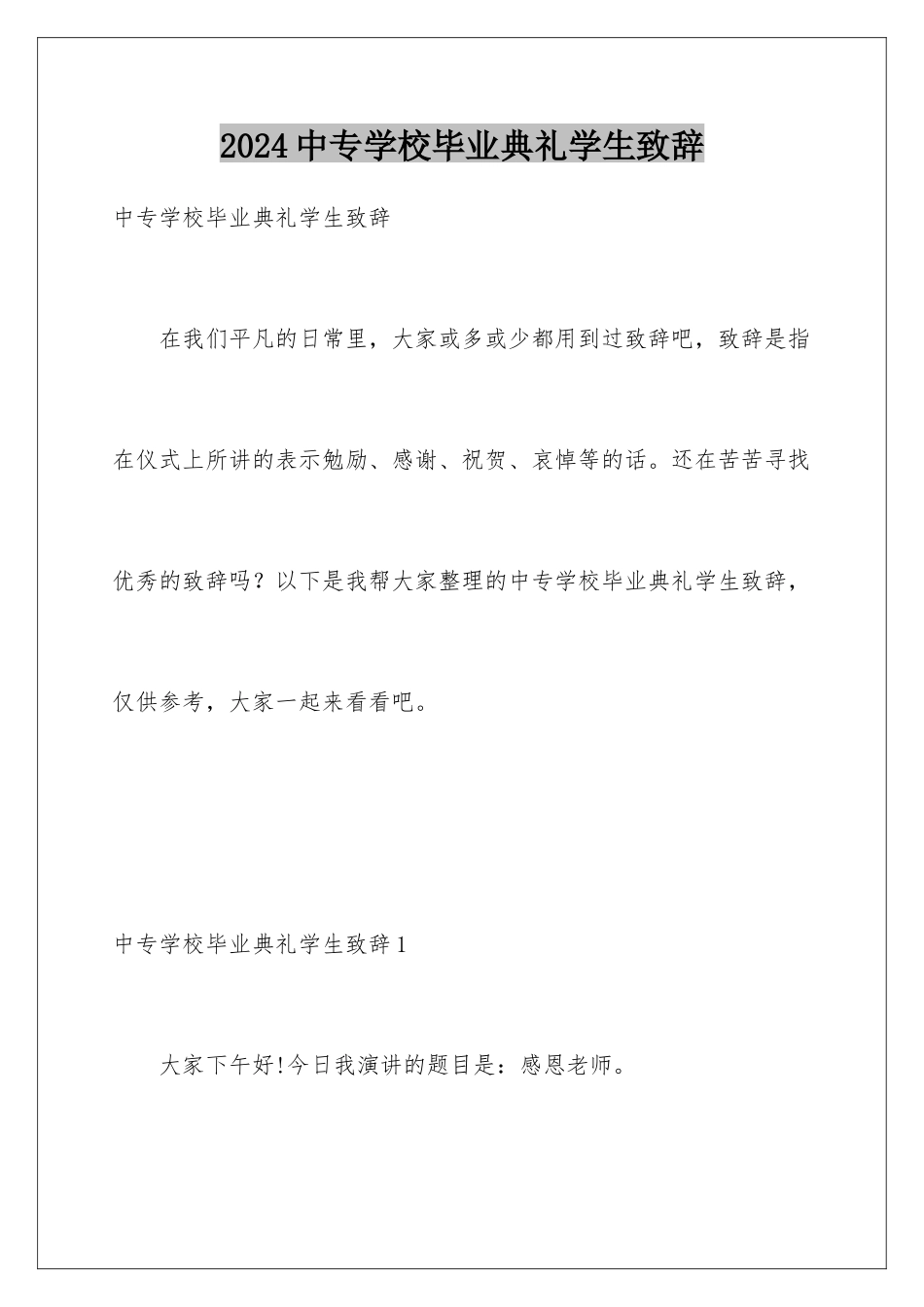 2024中专学校毕业典礼学生致辞

中专学校毕业典礼学生致辞

在我们平凡的日常里，大家或多或少都用到过致辞吧，致辞是指在仪式上所讲的表示勉励、感谢、祝贺、哀悼等的话。还在苦苦寻找优秀的致辞吗？以下是我帮大家整理的中专学校毕业典礼学生致辞，仅供参考，大家一起来看看吧。

中专学校毕业典礼学生致辞1

大家下午好!今日我演讲的题目是：感恩老师。